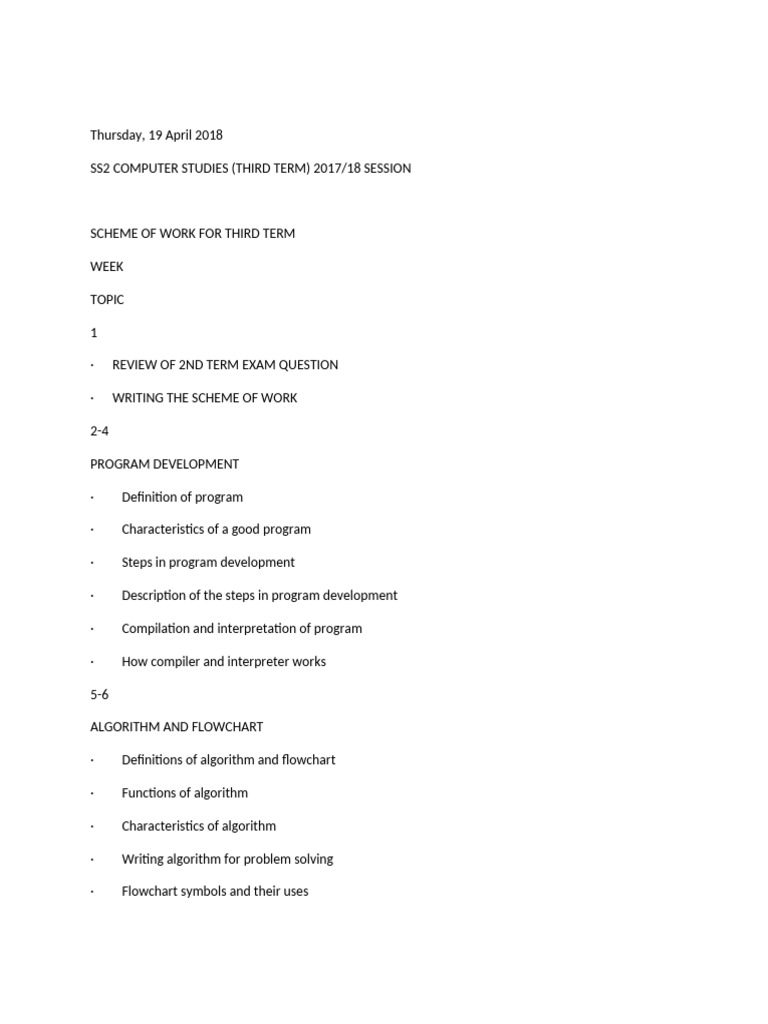 Thursday, 19 April 2018

SS2 COMPUTER STUDIES (THIRD TERM) 2017/18 SESSION

SCHEME OF WORK FOR THIRD TERM

WEEK

TOPIC

1

· REVIEW OF 2ND TERM EXAM QUESTION

· WRITING THE SCHEME OF WORK

2-4

PROGRAM DEVELOPMENT

· Definition of program

· Characteristics of a good program

· Steps in program development

· Description of the steps in program development

· Compilation and interpretation of program

· How compiler and interpreter works

5-6

ALGORITHM AND FLOWCHART

· Definitions of algorithm and flowchart

· Functions of algorithm

· Characteristics of algorithm

· Writing algorithm for problem solving

· Flowchart symbols and their uses